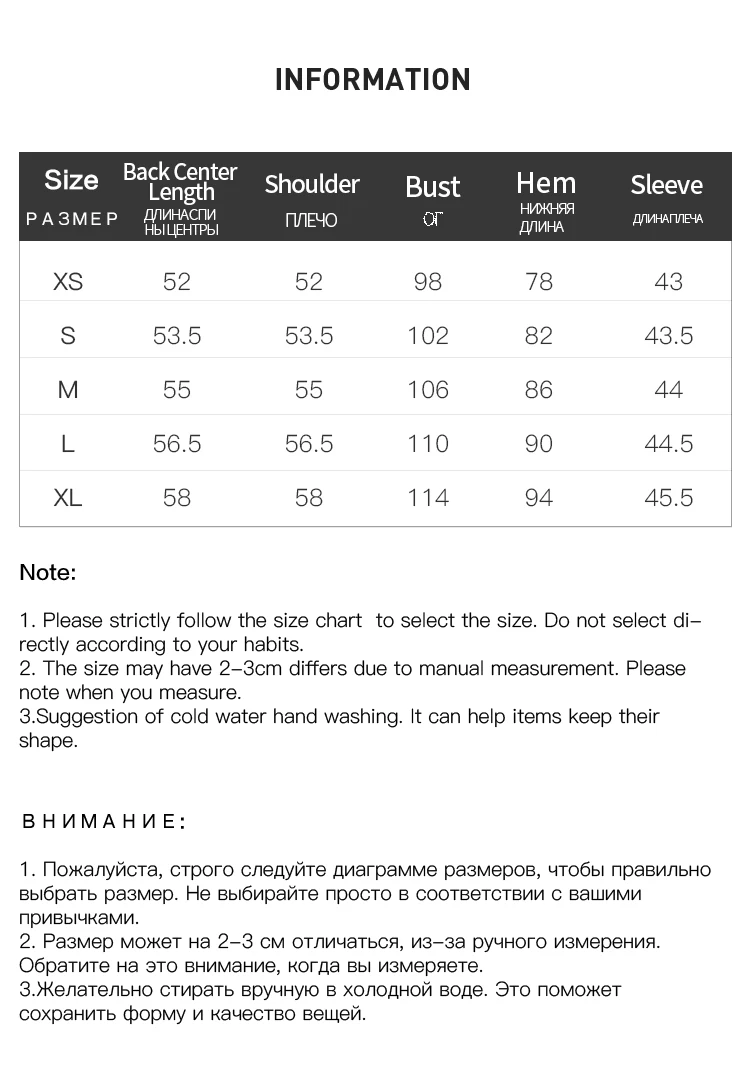 INFORMATION

| Size РАЗМЕР | Back Center Length ДЛИНАСПИ НЫЦЕНТРЫ | Shoulder ПЛЕЧО | Bust ОГ | Hem НИЖНЯЯ ДЛИНА | Sleeve ДЛИНАПЛЕЧА |
|---|---|---|---|---|---|
| XS | 52 | 52 | 98 | 78 | 43 |
| S | 53.5 | 53.5 | 102 | 82 | 43.5 |
| M | 55 | 55 | 106 | 86 | 44 |
| L | 56.5 | 56.5 | 110 | 90 | 44.5 |
| XL | 58 | 58 | 114 | 94 | 45.5 |

Note:

1. Please strictly follow the size chart to select the size. Do not select directly according to your habits.
2. The size may have 2-3cm differs due to manual measurement. Please note when you measure.
3.Suggestion of cold water hand washing. It can help items keep their shape.

ВНИМАНИЕ:

1. Пожалуйста, строго следуйте диаграмме размеров, чтобы правильно выбрать размер. Не выбирайте просто в соответствии с вашими привычками.
2. Размер может на 2-3 см отличаться, из-за ручного измерения. Обратите на это внимание, когда вы измеряете.
3.Желательно стирать вручную в холодной воде. Это поможет сохранить форму и качество вещей.